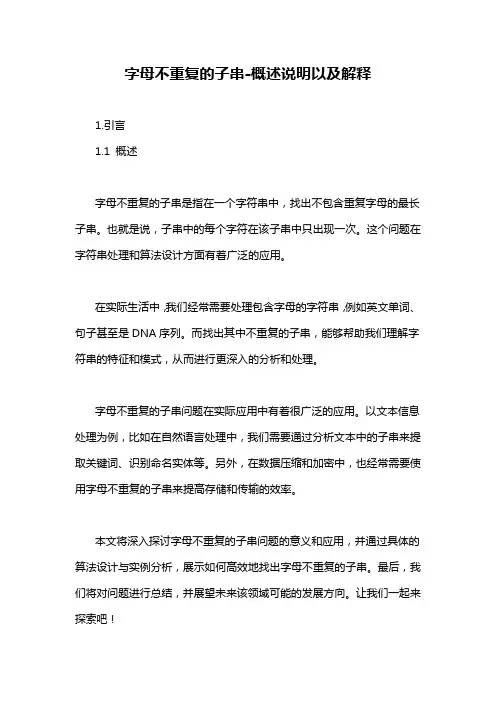 字母不重复的子串-概述说明以及解释

1.引言

1.1 概述

字母不重复的子串是指在一个字符串中，找出不包含重复字母的最长子串。也就是说，子串中的每个字符在该子串中只出现一次。这个问题在字符串处理和算法设计方面有着广泛的应用。

在实际生活中，我们经常需要处理包含字母的字符串，例如英文单词、句子甚至是 DNA 序列。而找出其中不重复的子串，能够帮助我们理解字符串的特征和模式，从而进行更深入的分析和处理。

字母不重复的子串问题在实际应用中有着很广泛的应用。以文本信息处理为例，比如在自然语言处理中，我们需要通过分析文本中的子串来提取关键词、识别命名实体等。另外，在数据压缩和加密中，也经常需要使用字母不重复的子串来提高存储和传输的效率。

本文将深入探讨字母不重复的子串问题的意义和应用，并通过具体的算法设计与实例分析，展示如何高效地找出字母不重复的子串。最后，我们将对问题进行总结，并展望未来该领域可能的发展方向。让我们一起来探索吧！